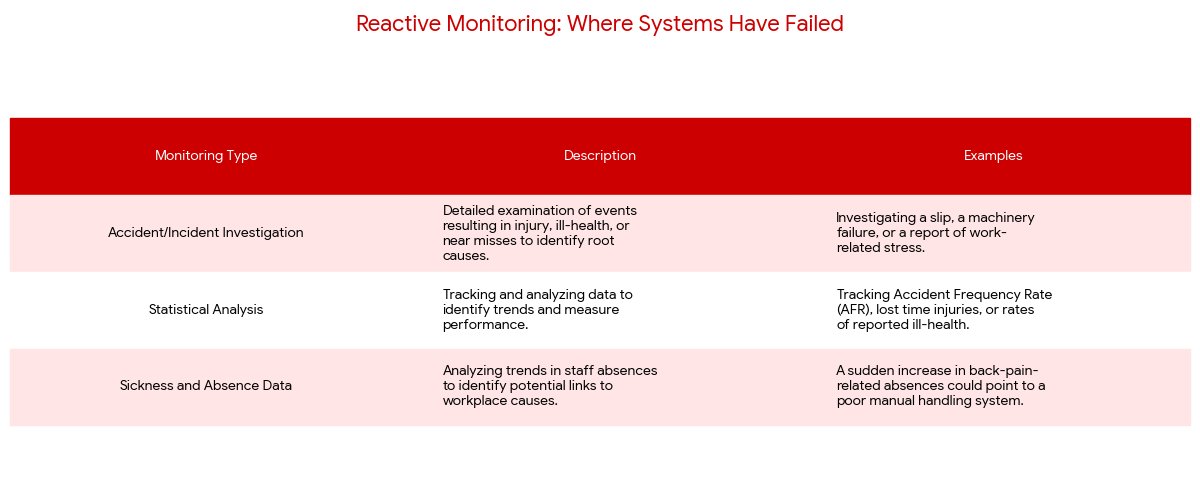 Reactive Monitoring: Where Systems Have Failed

| Monitoring Type | Description | Examples |
|---|---|---|
| Accident/Incident Investigation | Detailed examination of events resulting in injury, ill-health, or near misses to identify root causes. | Investigating a slip, a machinery failure, or a report of work-related stress. |
| Statistical Analysis | Tracking and analyzing data to identify trends and measure performance. | Tracking Accident Frequency Rate (AFR), lost time injuries, or rates of reported ill-health. |
| Sickness and Absence Data | Analyzing trends in staff absences to identify potential links to workplace causes. | A sudden increase in back-pain-related absences could point to a poor manual handling system. |